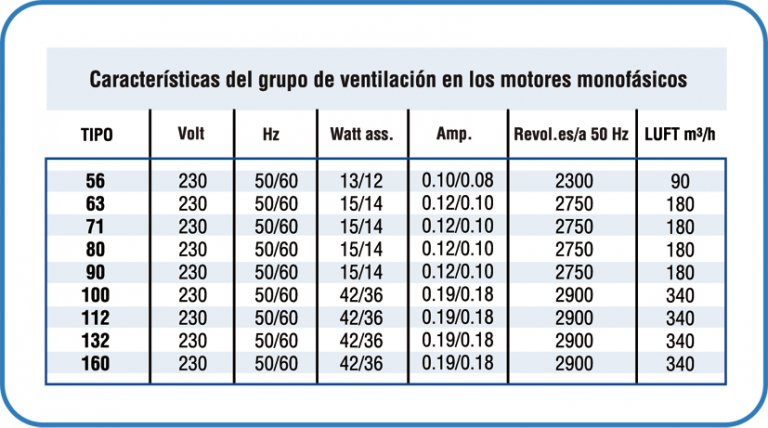 Características del grupo de ventilación en los motores monofásicos

| TIPO | Volt | Hz | Watt ass. | Amp. | Revol.es/a 50 Hz | LUFT m³/h |
|---|---|---|---|---|---|---|
| 56 | 230 | 50/60 | 13/12 | 0.10/0.08 | 2300 | 90 |
| 63 | 230 | 50/60 | 15/14 | 0.12/0.10 | 2750 | 180 |
| 71 | 230 | 50/60 | 15/14 | 0.12/0.10 | 2750 | 180 |
| 80 | 230 | 50/60 | 15/14 | 0.12/0.10 | 2750 | 180 |
| 90 | 230 | 50/60 | 15/14 | 0.12/0.10 | 2750 | 180 |
| 100 | 230 | 50/60 | 42/36 | 0.19/0.18 | 2900 | 340 |
| 112 | 230 | 50/60 | 42/36 | 0.19/0.18 | 2900 | 340 |
| 132 | 230 | 50/60 | 42/36 | 0.19/0.18 | 2900 | 340 |
| 160 | 230 | 50/60 | 42/36 | 0.19/0.18 | 2900 | 340 |